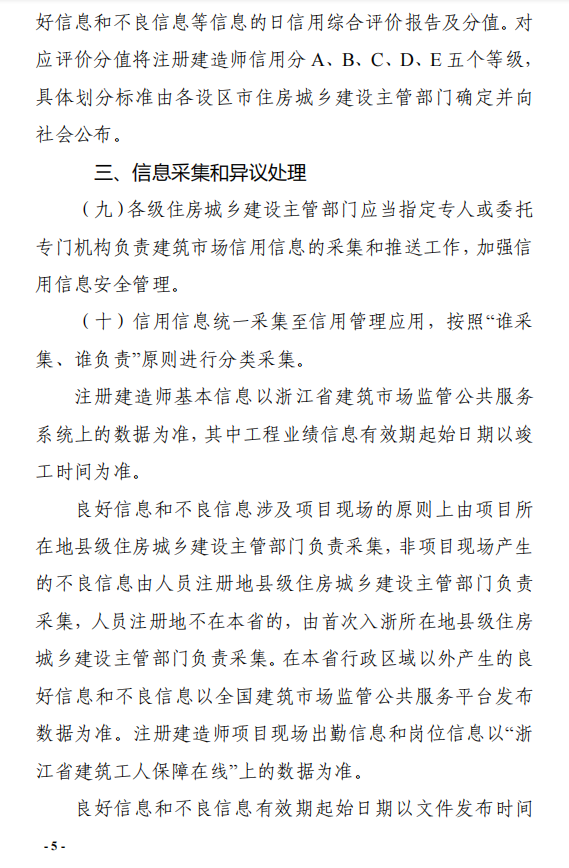 好信息和不良信息等信息的日信用综合评价报告及分值。对应评价分值将注册建造师信用分 A、B、C、D、E 五个等级，具体划分标准由各设区市住房城乡建设主管部门确定并向社会公布。

三、信息采集和异议处理

（九）各级住房城乡建设主管部门应当指定专人或委托专门机构负责建筑市场信用信息的采集和推送工作，加强信用信息安全管理。

（十）信用信息统一采集至信用管理应用，按照“谁采集、谁负责”原则进行分类采集。

注册建造师基本信息以浙江省建筑市场监管公共服务系统上的数据为准，其中工程业绩信息有效期起始日期以竣工时间为准。

良好信息和不良信息涉及项目现场的原则上由项目所在地县级住房城乡建设主管部门负责采集，非项目现场产生的不良信息由人员注册地县级住房城乡建设主管部门负责采集，人员注册地不在本省的，由首次入浙所在地县级住房城乡建设主管部门负责采集。在本省行政区域以外产生的良好信息和不良信息以全国建筑市场监管公共服务平台发布数据为准。注册建造师项目现场出勤信息和岗位信息以“浙江省建筑工人保障在线”上的数据为准。

良好信息和不良信息有效期起始日期以文件发布时间

- 5 -